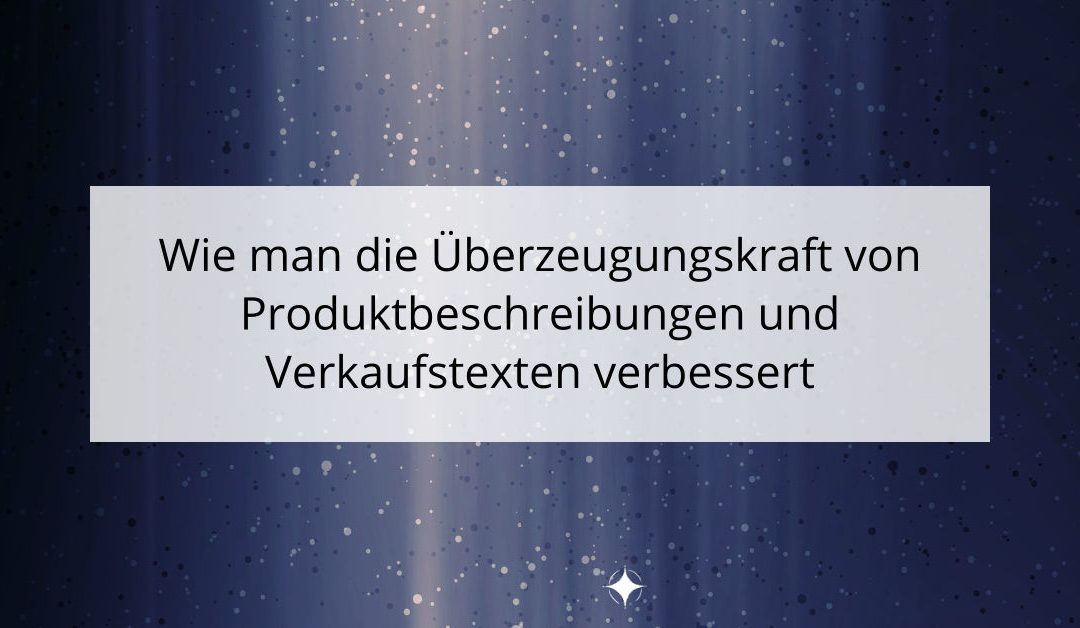 Wie man die Überzeugungskraft von Produktbeschreibungen und Verkaufstexten verbessert